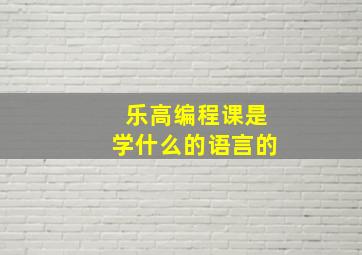 乐高编程课是
学什么的语言的